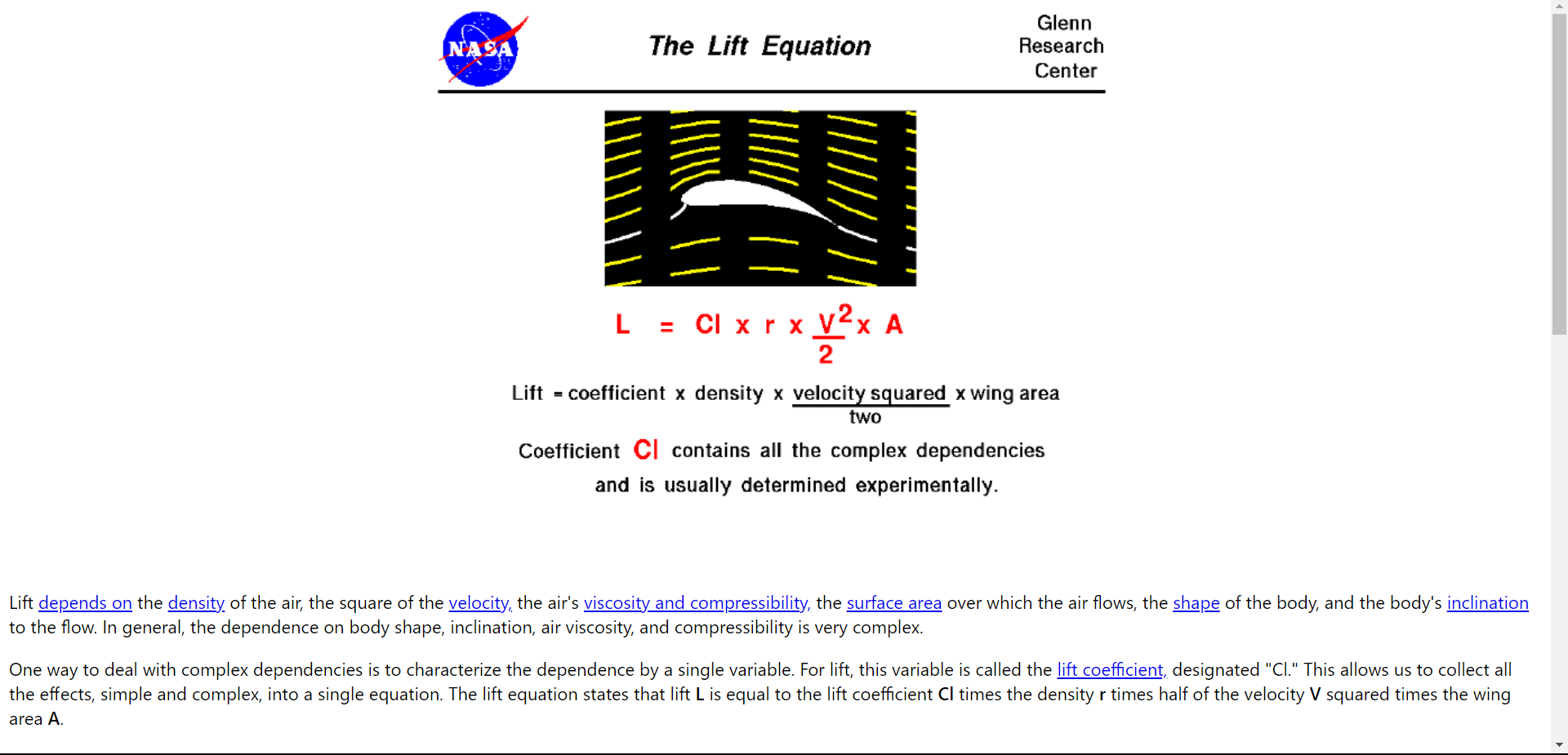 NASA

The Lift Equation

Glenn Research Center

$L = Cl \times r \times \frac{V^2}{2} \times A$

Lift = coefficient x density x $\frac{\text{velocity squared}}{\text{two}}$ x wing area

Coefficient Cl contains all the complex dependencies and is usually determined experimentally.

Lift depends on the density of the air, the square of the velocity, the air's viscosity and compressibility, the surface area over which the air flows, the shape of the body, and the body's inclination to the flow. In general, the dependence on body shape, inclination, air viscosity, and compressibility is very complex.

One way to deal with complex dependencies is to characterize the dependence by a single variable. For lift, this variable is called the lift coefficient, designated "Cl." This allows us to collect all the effects, simple and complex, into a single equation. The lift equation states that lift L is equal to the lift coefficient Cl times the density r times half of the velocity V squared times the wing area A.